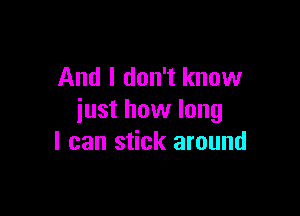 And I don't know
just how long
I can stick around